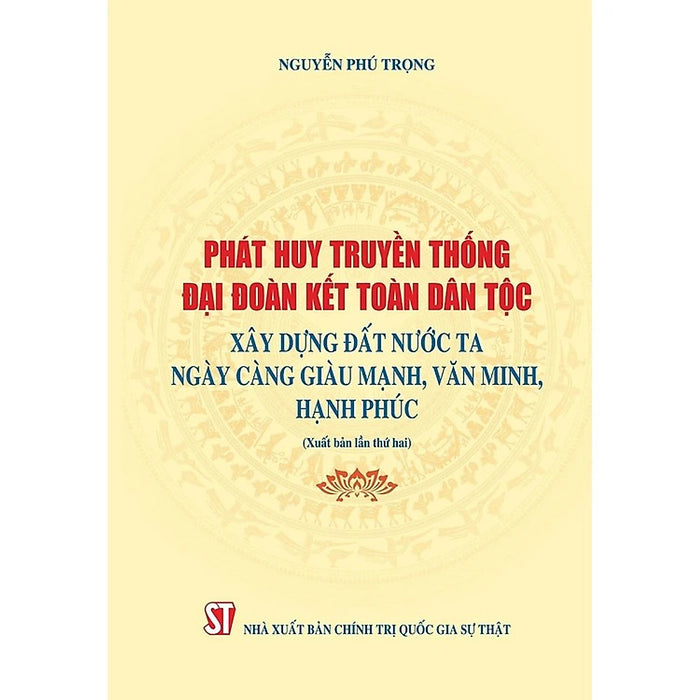 NGUYỄN PHÚ TRỌNG

PHÁT HUY TRUYỀN THỐNG ĐẠI ĐOÀN KẾT TOÀN DÂN TỘC

XÂY DỰNG ĐẤT NƯỚC TA NGÀY CÀNG GIÀU MẠNH, VĂN MINH, HẠNH PHÚC

(Xuất bản lần thứ hai)

ST

NHÀ XUẤT BẢN CHÍNH TRỊ QUỐC GIA SỰ THẬT